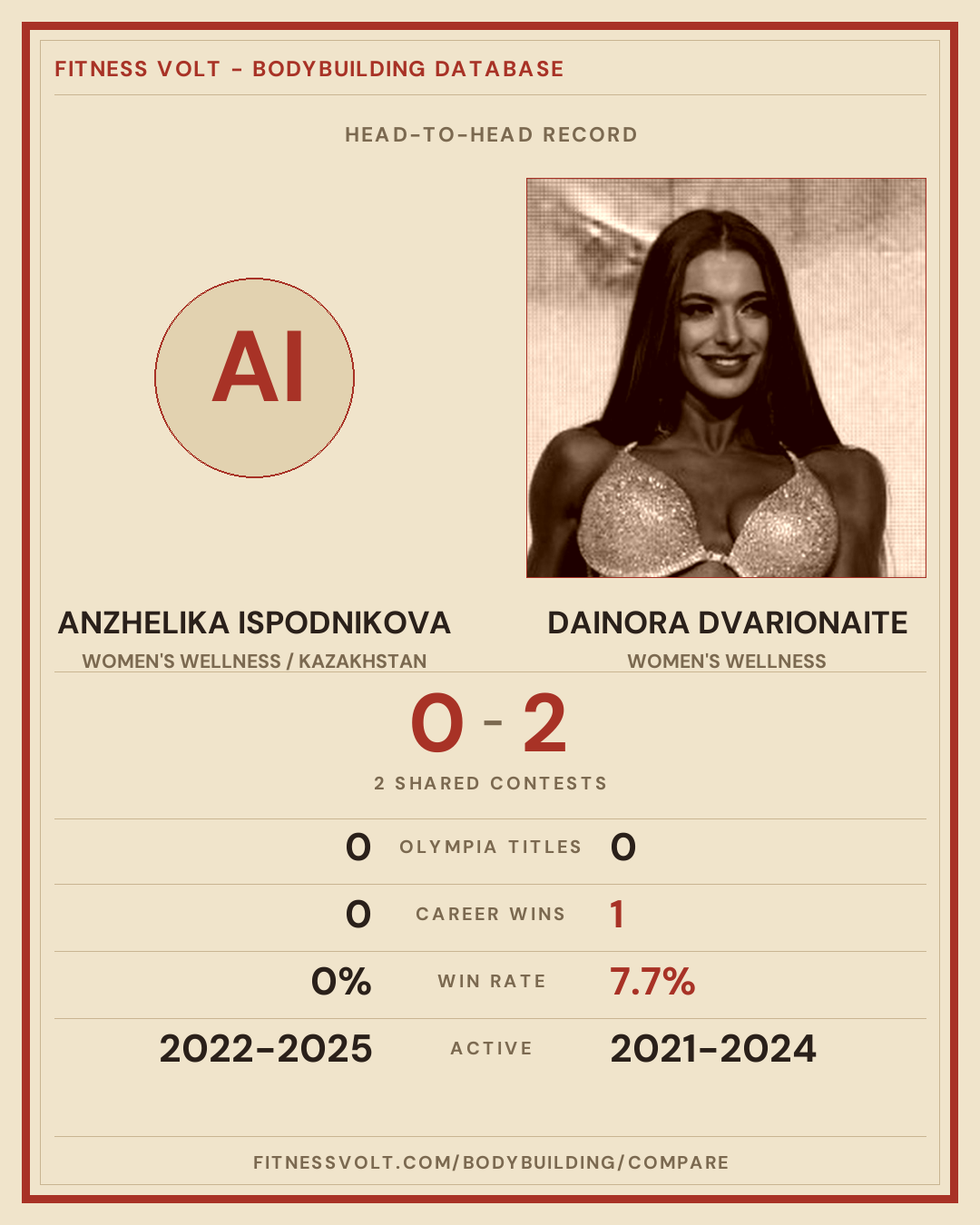 FITNESS VOLT - BODYBUILDING DATABASE

HEAD-TO-HEAD RECORD

AI

ANZHELIKA ISPODNIKOVA
WOMEN'S WELLNESS / KAZAKHSTAN

DAINORA DVARIONAITE
WOMEN'S WELLNESS

0 - 2

2 SHARED CONTESTS

0 OLYMPIA TITLES 0

0 CAREER WINS 1

0% WIN RATE 7.7%

2022-2025 ACTIVE 2021-2024

FITNESSVOLT.COM/BODYBUILDING/COMPARE